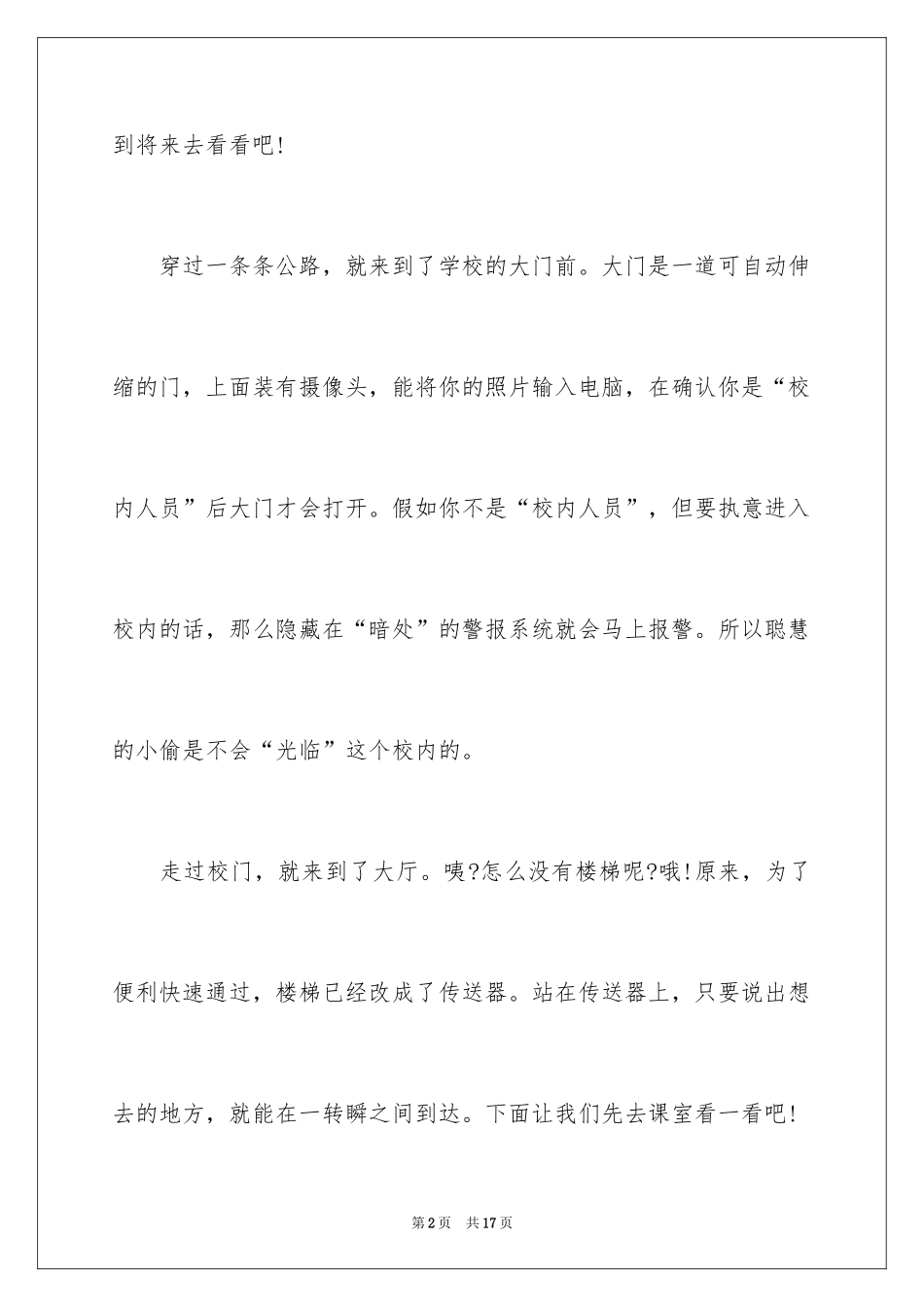 到将来去看看吧!

穿过一条条公路，就来到了学校的大门前。大门是一道可自动伸缩的门，上面装有摄像头，能将你的照片输入电脑，在确认你是“校内人员”后大门才会打开。假如你不是“校内人员”，但要执意进入校内的话，那么隐藏在“暗处”的警报系统就会马上报警。所以聪慧的小偷是不会“光临”这个校内的。

走过校门，就来到了大厅。咦?怎么没有楼梯呢?哦!原来，为了便利快速通过，楼梯已经改成了传送器。站在传送器上，只要说出想去的地方，就能在一转瞬之间到达。下面让我们先去课室看一看吧!

第2页 共17页